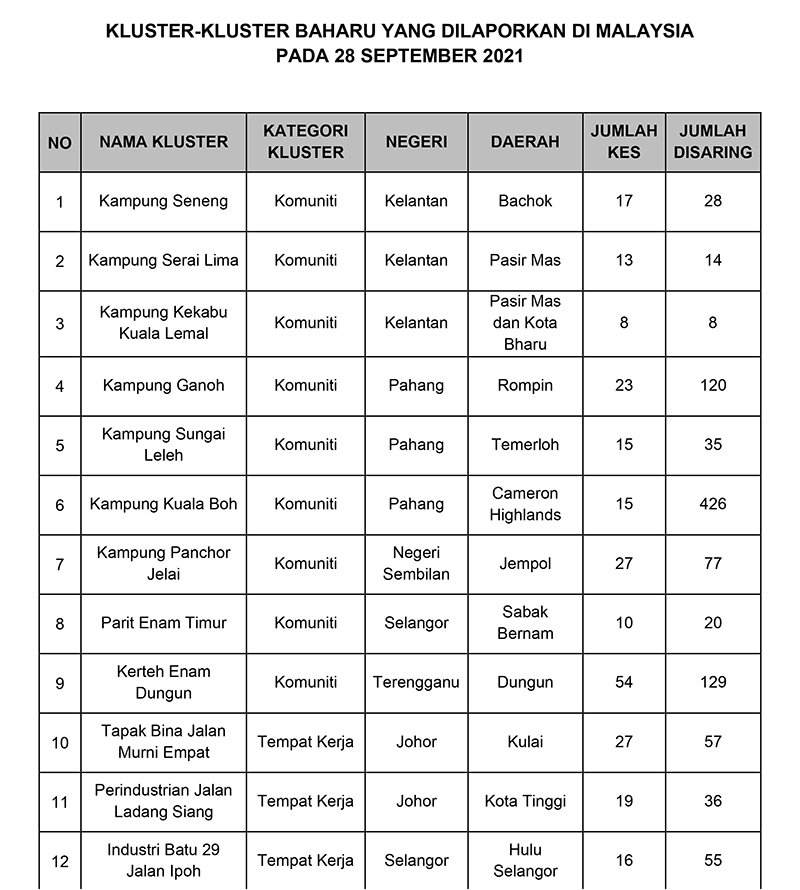 KLUSTER-KLUSTER BAHARU YANG DILAPORKAN DI MALAYSIA
PADA 28 SEPTEMBER 2021

| NO | NAMA KLUSTER | KATEGORI KLUSTER | NEGERI | DAERAH | JUMLAH KES | JUMLAH DISARING |
|---|---|---|---|---|---|---|
| 1 | Kampung Seneng | Komuniti | Kelantan | Bachok | 17 | 28 |
| 2 | Kampung Serai Lima | Komuniti | Kelantan | Pasir Mas | 13 | 14 |
| 3 | Kampung Kekabu Kuala Lemal | Komuniti | Kelantan | Pasir Mas dan Kota Bharu | 8 | 8 |
| 4 | Kampung Ganoh | Komuniti | Pahang | Rompin | 23 | 120 |
| 5 | Kampung Sungai Leleh | Komuniti | Pahang | Temerloh | 15 | 35 |
| 6 | Kampung Kuala Boh | Komuniti | Pahang | Cameron Highlands | 15 | 426 |
| 7 | Kampung Panchor Jelai | Komuniti | Negeri Sembilan | Jempol | 27 | 77 |
| 8 | Parit Enam Timur | Komuniti | Selangor | Sabak Bernam | 10 | 20 |
| 9 | Kerteh Enam Dungun | Komuniti | Terengganu | Dungun | 54 | 129 |
| 10 | Tapak Bina Jalan Murni Empat | Tempat Kerja | Johor | Kulai | 27 | 57 |
| 11 | Perindustrian Jalan Ladang Siang | Tempat Kerja | Johor | Kota Tinggi | 19 | 36 |
| 12 | Industri Batu 29 Jalan Ipoh | Tempat Kerja | Selangor | Hulu Selangor | 16 | 55 |